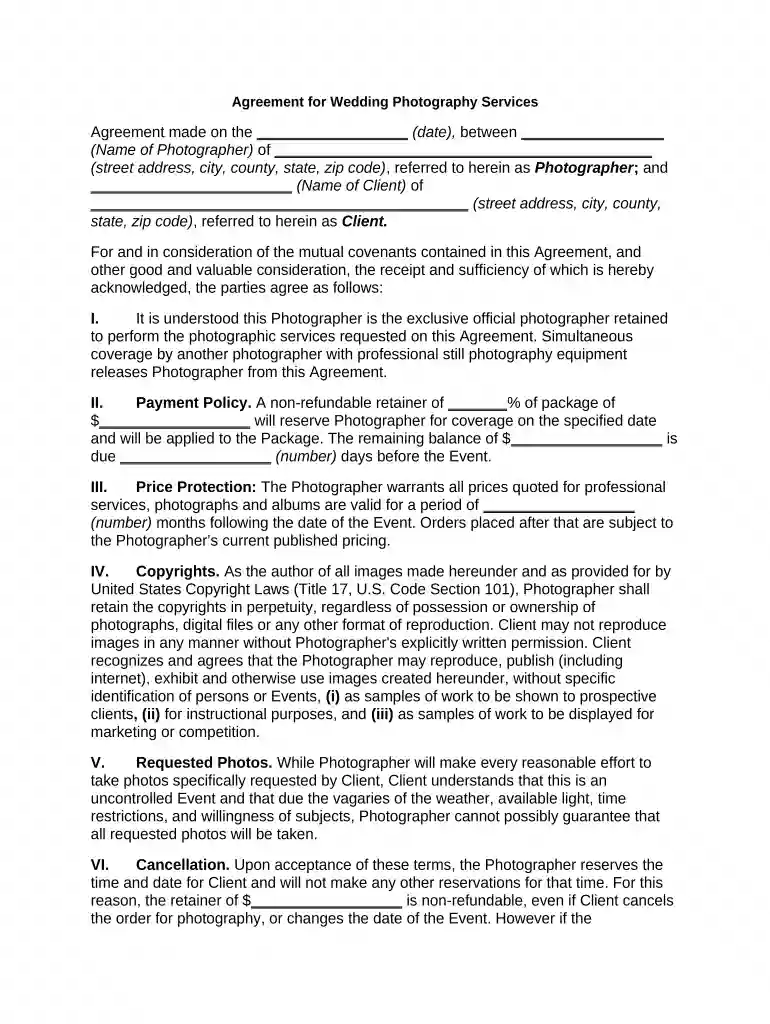 Agreement for Wedding Photography Services

Agreement made on the ____ (date), between ____ (Name of Photographer) of ____ (street address, city, county, state, zip code), referred to herein as Photographer; and ____ (Name of Client) of ____ (street address, city, county, state, zip code), referred to herein as Client.

For and in consideration of the mutual covenants contained in this Agreement, and other good and valuable consideration, the receipt and sufficiency of which is hereby acknowledged, the parties agree as follows:

I. It is understood this Photographer is the exclusive official photographer retained to perform the photographic services requested on this Agreement. Simultaneous coverage by another photographer with professional still photography equipment releases Photographer from this Agreement.

II. Payment Policy. A non-refundable retainer of ____% of package of $____ will reserve Photographer for coverage on the specified date and will be applied to the Package. The remaining balance of $____ is due ____ (number) days before the Event.

III. Price Protection: The Photographer warrants all prices quoted for professional services, photographs and albums are valid for a period of ____ (number) months following the date of the Event. Orders placed after that are subject to the Photographer's current published pricing.

IV. Copyrights. As the author of all images made hereunder and as provided for by United States Copyright Laws (Title 17, U.S. Code Section 101), Photographer shall retain the copyrights in perpetuity, regardless of possession or ownership of photographs, digital files or any other format of reproduction. Client may not reproduce images in any manner without Photographer's explicitly written permission. Client recognizes and agrees that the Photographer may reproduce, publish (including internet), exhibit and otherwise use images created hereunder, without specific identification of persons or Events, (i) as samples of work to be shown to prospective clients, (ii) for instructional purposes, and (iii) as samples of work to be displayed for marketing or competition.

V. Requested Photos. While Photographer will make every reasonable effort to take photos specifically requested by Client, Client understands that this is an uncontrolled Event and that due the vagaries of the weather, available light, time restrictions, and willingness of subjects, Photographer cannot possibly guarantee that all requested photos will be taken.

VI. Cancellation. Upon acceptance of these terms, the Photographer reserves the time and date for Client and will not make any other reservations for that time. For this reason, the retainer of $____ is non-refundable, even if Client cancels the order for photography, or changes the date of the Event. However if the